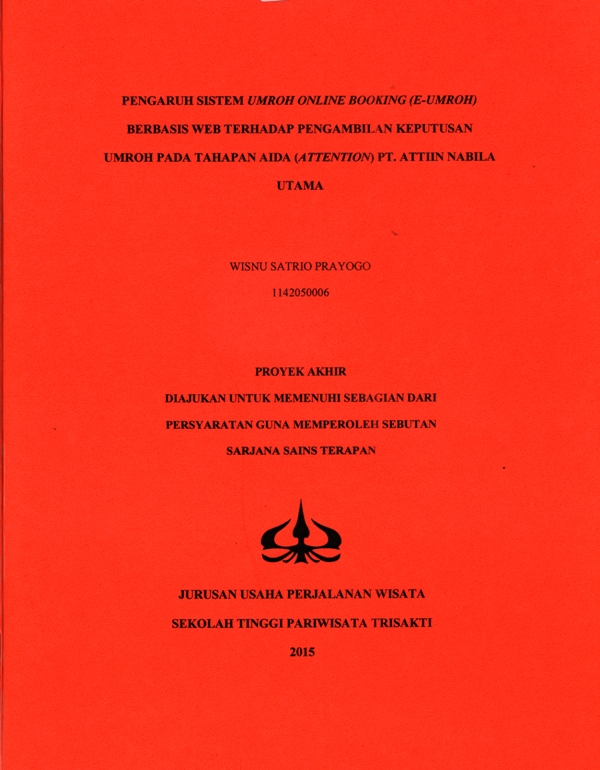 PENGARUH SISTEM UMROH ONLINE BOOKING (E-UMROH) BERBASIS WEB TERHADAP PENGAMBILAN KEPUTUSAN UMROH PADA TAHAPAN AIDA (ATTENTION) PT. ATTIIN NABILA UTAMA

WISNU SATRIO PRAYOGO

1142050006

PROYEK AKHIR

DIAJUKAN UNTUK MEMENUHI SEBAGIAN DARI PERSYARATAN GUNA MEMPEROLEH SEBUTAN SARJANA SAINS TERAPAN

JURUSAN USAHA PERJALANAN WISATA

SEKOLAH TINGGI PARIWISATA TRISAKTI

2015